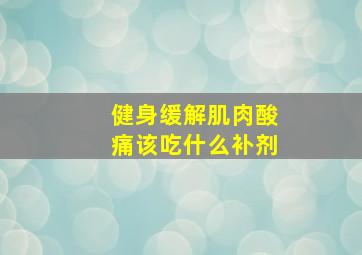 健身缓解肌肉酸痛该吃什么补剂